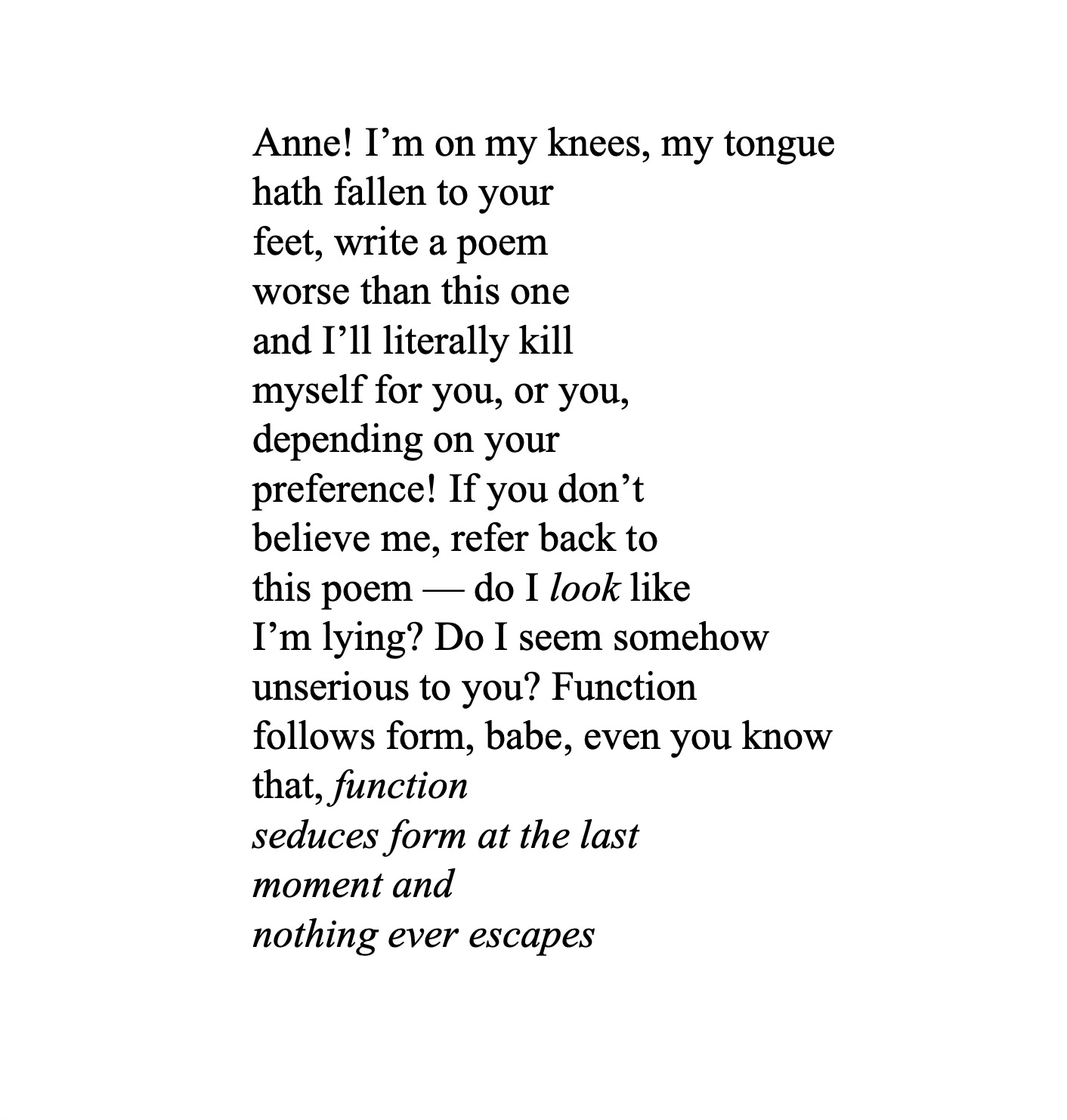 Anne! I'm on my knees, my tongue
hath fallen to your
feet, write a poem
worse than this one
and I'll literally kill
myself for you, or you,
depending on your
preference! If you don't
believe me, refer back to
this poem — do I look like
I'm lying? Do I seem somehow
unserious to you? Function
follows form, babe, even you know
that, function
seduces form at the last
moment and
nothing ever escapes